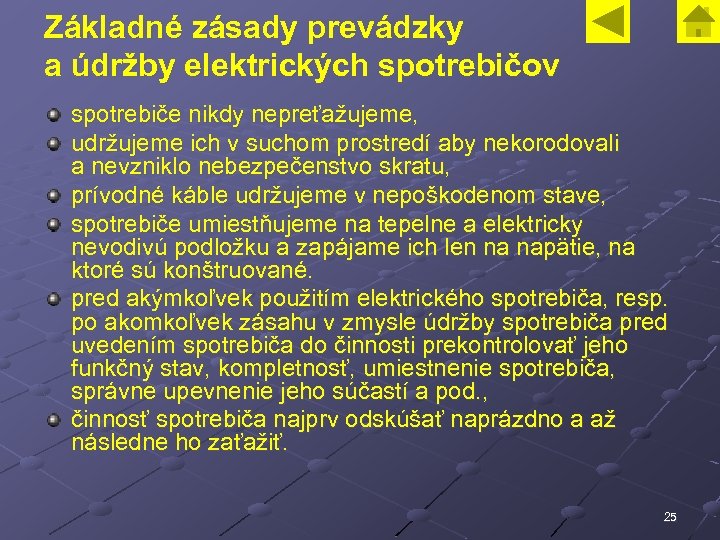 Základné zásady prevádzky a údržby elektrických spotrebičov

spotrebiče nikdy nepreťažujeme,

udržujeme ich v suchom prostredí aby nekorodovali a nevzniklo nebezpečenstvo skratu,

prívodné káble udržujeme v nepoškodenom stave,

spotrebiče umiestňujeme na tepelne a elektricky nevodivú podložku a zapájame ich len na napätie, na ktoré sú konštruované.

pred akýmkoľvek použitím elektrického spotrebiča, resp. po akomkoľvek zásahu v zmysle údržby spotrebiča pred uvedením spotrebiča do činnosti prekontrolovať jeho funkčný stav, kompletnosť, umiestnenie spotrebiča, správne upevnenie jeho súčastí a pod.,

činnosť spotrebiča najprv odskúšať naprázdno a až následne ho zaťažiť.

25